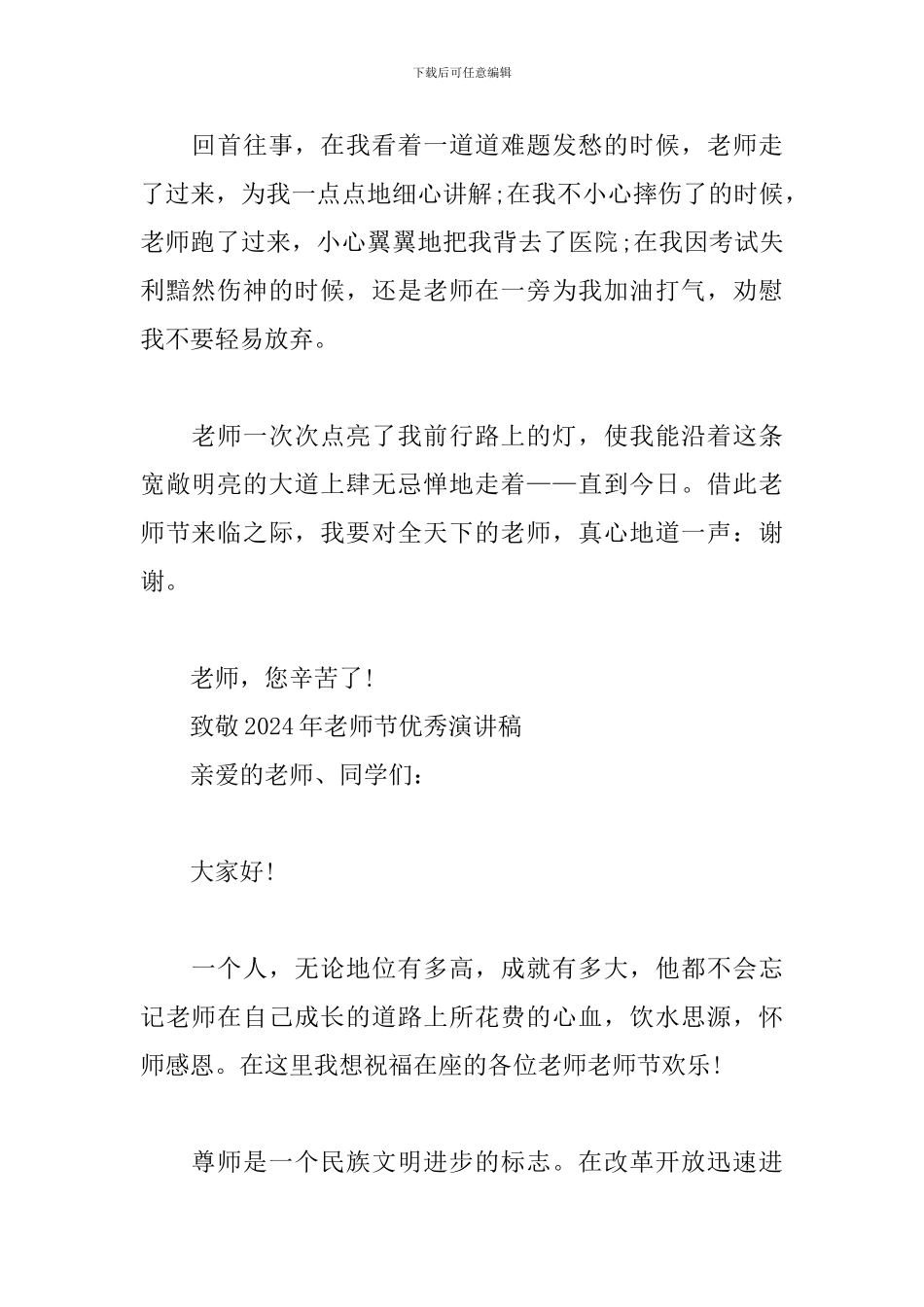 下载后可任意编辑

回首往事，在我看着一道道难题发愁的时候，老师走了过来，为我一点点地细心讲解;在我不小心摔伤了的时候，老师跑了过来，小心翼翼地把我背去了医院;在我因考试失利黯然伤神的时候，还是老师在一旁为我加油打气，劝慰我不要轻易放弃。

老师一次次点亮了我前行路上的灯，使我能沿着这条宽敞明亮的大道上肆无忌惮地走着——直到今日。借此老师节来临之际，我要对全天下的老师，真心地道一声：谢谢。

老师，您辛苦了!
致敬2024年老师节优秀演讲稿
亲爱的老师、同学们：

大家好!

一个人，无论地位有多高，成就有多大，他都不会忘记老师在自己成长的道路上所花费的心血，饮水思源，怀师感恩。在这里我想祝福在座的各位老师老师节欢乐!

尊师是一个民族文明进步的标志。在改革开放迅速进